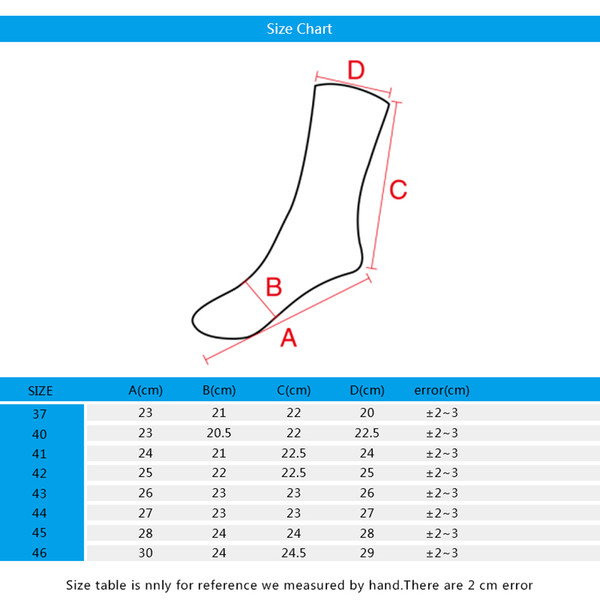 Size Chart

D
C
B
A

| SIZE | A(cm) | B(cm) | C(cm) | D(cm) | error(cm) |
|---|---|---|---|---|---|
| 37 | 23 | 21 | 22 | 20 | ±2~3 |
| 40 | 23 | 20.5 | 22 | 22.5 | ±2~3 |
| 41 | 24 | 21 | 22.5 | 24 | ±2~3 |
| 42 | 25 | 22 | 22.5 | 25 | ±2~3 |
| 43 | 26 | 23 | 23 | 26 | ±2~3 |
| 44 | 27 | 23 | 23 | 27 | ±2~3 |
| 45 | 28 | 24 | 24 | 28 | ±2~3 |
| 46 | 30 | 24 | 24.5 | 29 | ±2~3 |

Size table is nnly for reference we measured by hand.There are 2 cm error